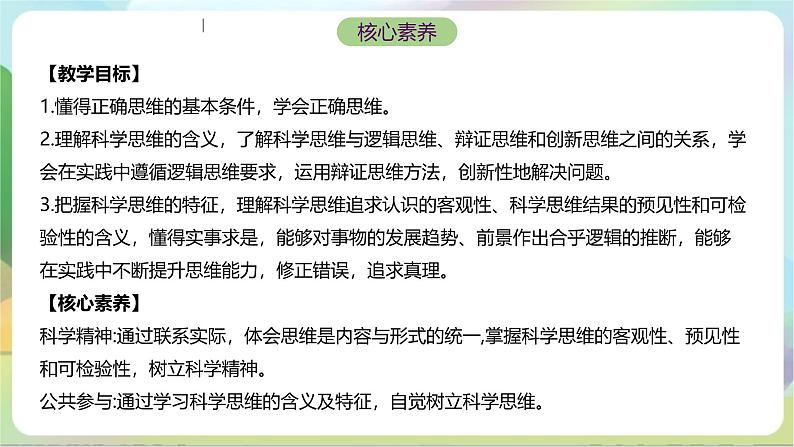 核心素养

【教学目标】
1.懂得正确思维的基本条件，学会正确思维。
2.理解科学思维的含义，了解科学思维与逻辑思维、辩证思维和创新思维之间的关系，学会在实践中遵循逻辑思维要求，运用辩证思维方法，创新性地解决问题。
3.把握科学思维的特征，理解科学思维追求认识的客观性、科学思维结果的预见性和可检验性的含义，懂得实事求是，能够对事物的发展趋势、前景作出合乎逻辑的推断，能够在实践中不断提升思维能力，修正错误，追求真理。
【核心素养】
科学精神:通过联系实际，体会思维是内容与形式的统一,掌握科学思维的客观性、预见性和可检验性，树立科学精神。
公共参与:通过学习科学思维的含义及特征，自觉树立科学思维。